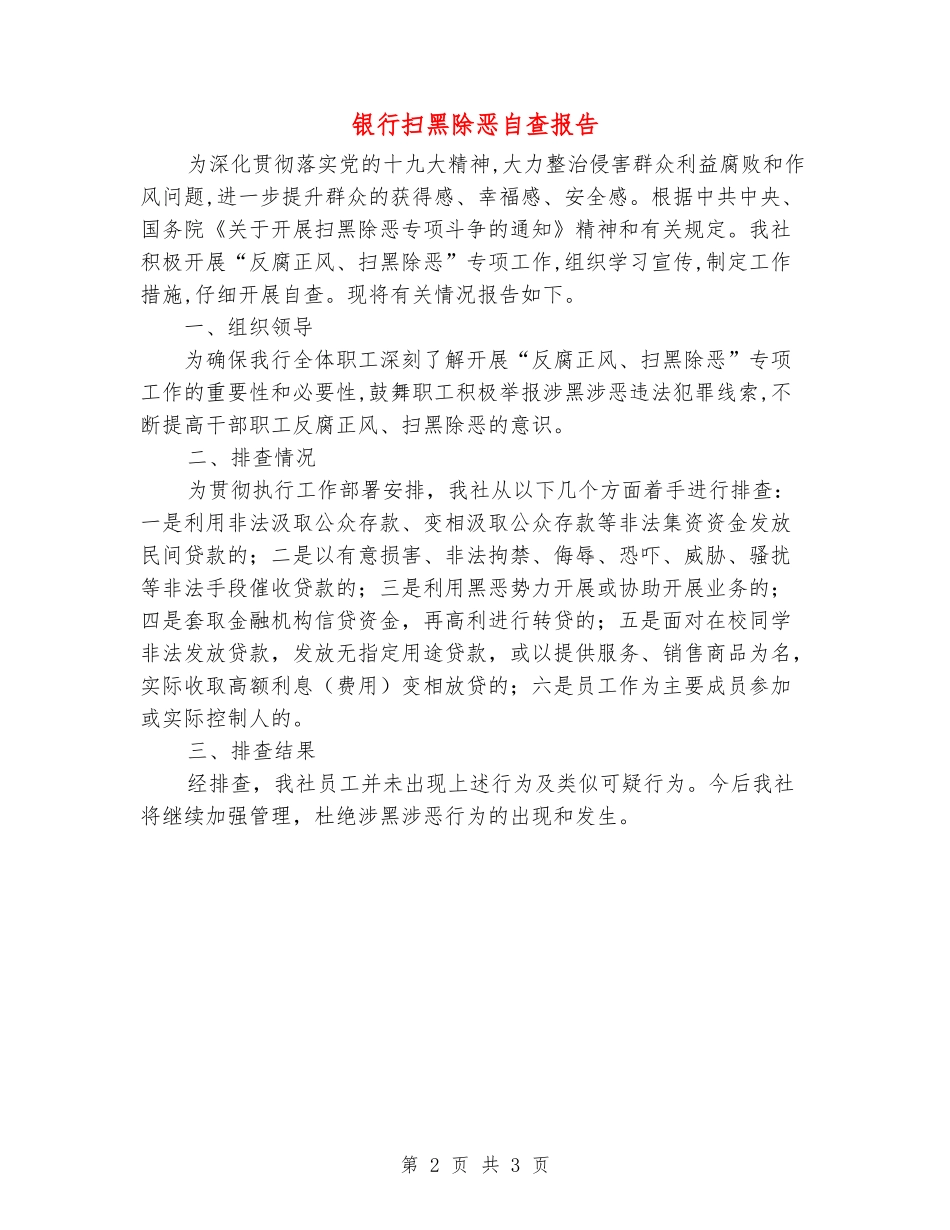 银行扫黑除恶自查报告

为深化贯彻落实党的十九大精神,大力整治侵害群众利益腐败和作风问题,进一步提升群众的获得感、幸福感、安全感。根据中共中央、国务院《关于开展扫黑除恶专项斗争的通知》精神和有关规定。我社积极开展“反腐正风、扫黑除恶”专项工作,组织学习宣传,制定工作措施,仔细开展自查。现将有关情况报告如下。

一、组织领导

为确保我行全体职工深刻了解开展“反腐正风、扫黑除恶”专项工作的重要性和必要性,鼓舞职工积极举报涉黑涉恶违法犯罪线索,不断提高干部职工反腐正风、扫黑除恶的意识。

二、排查情况

为贯彻执行工作部署安排，我社从以下几个方面着手进行排查：一是利用非法汲取公众存款、变相汲取公众存款等非法集资资金发放民间贷款的；二是以有意损害、非法拘禁、侮辱、恐吓、威胁、骚扰等非法手段催收贷款的；三是利用黑恶势力开展或协助开展业务的；四是套取金融机构信贷资金，再高利进行转贷的；五是面对在校同学非法发放贷款，发放无指定用途贷款，或以提供服务、销售商品为名，实际收取高额利息（费用）变相放贷的；六是员工作为主要成员参加或实际控制人的。

三、排查结果

经排查，我社员工并未出现上述行为及类似可疑行为。今后我社将继续加强管理，杜绝涉黑涉恶行为的出现和发生。

第 2 页 共 3 页